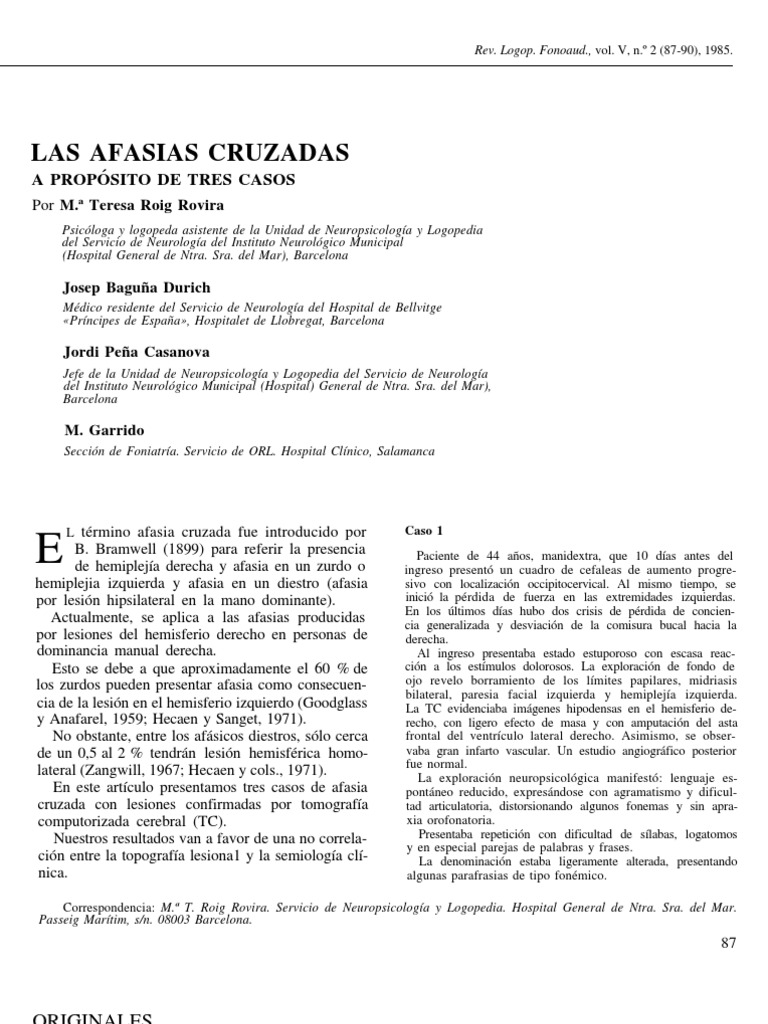 Rev. Logop. Fonoaud., vol. V, n.º 2 (87-90), 1985.

LAS AFASIAS CRUZADAS

A PROPÓSITO DE TRES CASOS

Por M.ª Teresa Roig Rovira

Psicóloga y logopeda asistente de la Unidad de Neuropsicología y Logopedia del Servicio de Neurología del Instituto Neurológico Municipal (Hospital General de Ntra. Sra. del Mar), Barcelona

Josep Baguña Durich

Médico residente del Servicio de Neurología del Hospital de Bellvitge «Príncipes de España», Hospitalet de Llobregat, Barcelona

Jordi Peña Casanova

Jefe de la Unidad de Neuropsicología y Logopedia del Servicio de Neurología del Instituto Neurológico Municipal (Hospital) General de Ntra. Sra. del Mar), Barcelona

M. Garrido

Sección de Foniatría. Servicio de ORL. Hospital Clínico, Salamanca

EL término afasia cruzada fue introducido por B. Bramwell (1899) para referir la presencia de hemiplejía derecha y afasia en un zurdo o hemiplejia izquierda y afasia en un diestro (afasia por lesión hipsilateral en la mano dominante).

Actualmente, se aplica a las afasias producidas por lesiones del hemisferio derecho en personas de dominancia manual derecha.

Esto se debe a que aproximadamente el 60 % de los zurdos pueden presentar afasia como consecuencia de la lesión en el hemisferio izquierdo (Goodglass y Anafarel, 1959; Hecaen y Sanget, 1971).

No obstante, entre los afásicos diestros, sólo cerca de un 0,5 al 2 % tendrán lesión hemisférica homolateral (Zangwill, 1967; Hecaen y cols., 1971).

En este artículo presentamos tres casos de afasia cruzada con lesiones confirmadas por tomografía computorizada cerebral (TC).

Nuestros resultados van a favor de una no correlación entre la topografía lesiona1 y la semiología clínica.

Caso 1

Paciente de 44 años, manidextra, que 10 días antes del ingreso presentó un cuadro de cefaleas de aumento progresivo con localización occipitocervical. Al mismo tiempo, se inició la pérdida de fuerza en las extremidades izquierdas. En los últimos días hubo dos crisis de pérdida de conciencia generalizada y desviación de la comisura bucal hacia la derecha.

Al ingreso presentaba estado estuporoso con escasa reacción a los estímulos dolorosos. La exploración de fondo de ojo revelo borramiento de los límites papilares, midriasis bilateral, paresia facial izquierda y hemiplejía izquierda. La TC evidenciaba imágenes hipodensas en el hemisferio derecho, con ligero efecto de masa y con amputación del asta frontal del ventrículo lateral derecho. Asimismo, se observaba gran infarto vascular. Un estudio angiográfico posterior fue normal.

La exploración neuropsicológica manifestó: lenguaje espontáneo reducido, expresándose con agramatismo y dificultad articulatoria, distorsionando algunos fonemas y sin apraxia orofonatoria.

Presentaba repetición con dificultad de sílabas, logatomos y en especial parejas de palabras y frases.

La denominación estaba ligeramente alterada, presentando algunas parafrasias de tipo fonémico.

Correspondencia: M.ª T. Roig Rovira. Servicio de Neuropsicología y Logopedia. Hospital General de Ntra. Sra. del Mar. Passeig Marítim, s/n. 08003 Barcelona.

87

ORIGINALES